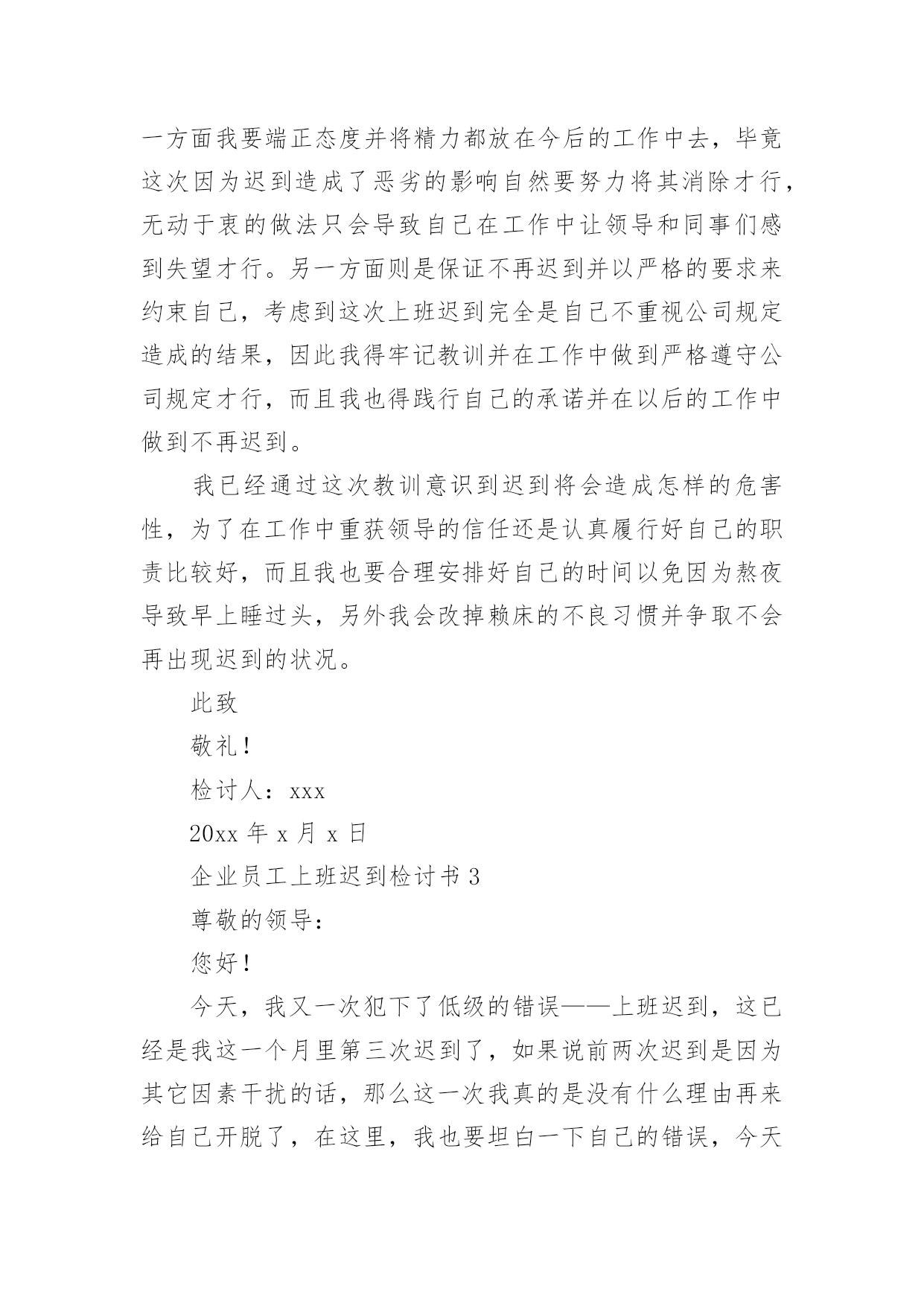 一方面我要端正态度并将精力都放在今后的工作中去，毕竟这次因为迟到造成了恶劣的影响自然要努力将其消除才行，无动于衷的做法只会导致自己在工作中让领导和同事们感到失望才行。另一方面则是保证不再迟到并以严格的要求来约束自己，考虑到这次上班迟到完全是自己不重视公司规定造成的结果，因此我得牢记教训并在工作中做到严格遵守公司规定才行，而且我也得践行自己的承诺并在以后的工作中做到不再迟到。

我已经通过这次教训意识到迟到将会造成怎样的危害性，为了在工作中重获领导的信任还是认真履行好自己的职责比较好，而且我也要合理安排好自己的时间以免因为熬夜导致早上睡过头，另外我会改掉赖床的不良习惯并争取不会再出现迟到的状况。

此致

敬礼！

检讨人：xxx

20xx 年 x 月 x 日

企业员工上班迟到检讨书 3

尊敬的领导：

您好！

今天，我又一次犯下了低级的错误——上班迟到，这已经是我这一个月里第三次迟到了，如果说前两次迟到是因为其它因素干扰的话，那么这一次我真的是没有什么理由再来给自己开脱了，在这里，我也要坦白一下自己的错误，今天